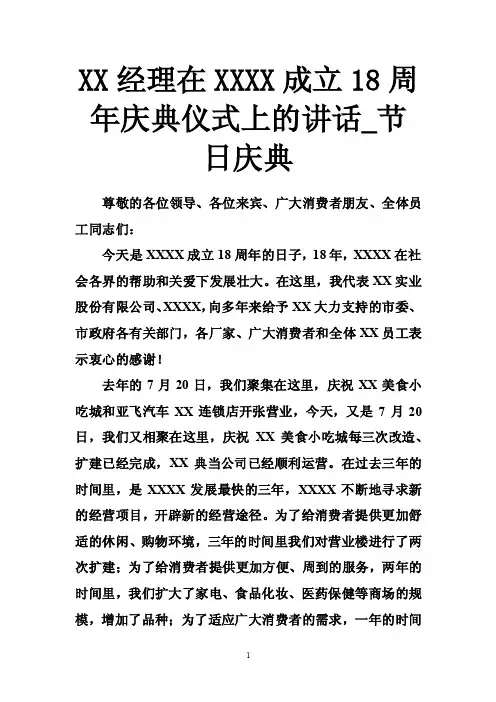 XX 经理在 XXXX 成立 18 周年庆典仪式上的讲话_节日庆典

尊敬的各位领导、各位来宾、广大消费者朋友、全体员工同志们：

今天是 XXXX 成立 18 周年的日子，18 年，XXXX 在社会各界的帮助和关爱下发展壮大。在这里，我代表 XX 实业股份有限公司、XXXX，向多年来给予 XX 大力支持的市委、市政府各有关部门，各厂家、广大消费者和全体 XX 员工表示衷心的感谢！

去年的 7 月 20 日，我们聚集在这里，庆祝 XX 美食小吃城和亚飞汽车 XX 连锁店开张营业，今天，又是 7 月 20 日，我们又相聚在这里，庆祝 XX 美食小吃城每三次改造、扩建已经完成，XX 典当公司已经顺利运营。在过去三年的时间里，是 XXXX 发展最快的三年，XXXX 不断地寻求新的经营项目，开辟新的经营途径。为了给消费者提供更加舒适的休闲、购物环境，三年的时间里我们对营业楼进行了两次扩建；为了给消费者提供更加方便、周到的服务，两年的时间里，我们扩大了家电、食品化妆、医药保健等商场的规模，增加了品种；为了适应广大消费者的需求，一年的时间

1